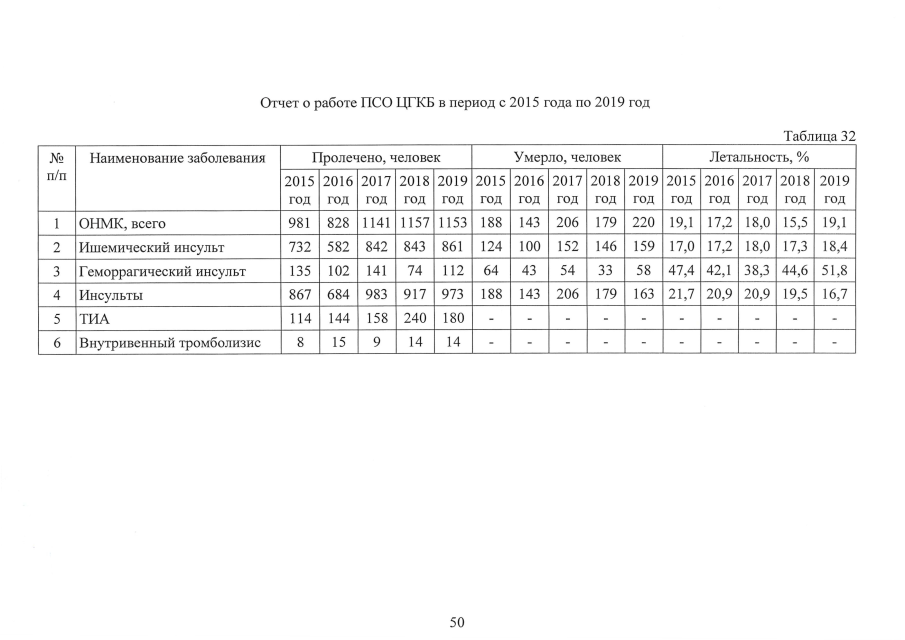 Отчет о работе ПСО ЦГКБ в период с 2015 года по 2019 год

Таблица 32

| № п/п | Наименование заболевания | Пролечено, человек | | | | | Умерло, человек | | | | | Летальность, % | | | | |
|---|---|---|---|---|---|---|---|---|---|---|---|---|---|---|---|---|
| | | 2015 год | 2016 год | 2017 год | 2018 год | 2019 год | 2015 год | 2016 год | 2017 год | 2018 год | 2019 год | 2015 год | 2016 год | 2017 год | 2018 год | 2019 год |
| 1 | ОНМК, всего | 981 | 828 | 1141 | 1157 | 1153 | 188 | 143 | 206 | 179 | 220 | 19,1 | 17,2 | 18,0 | 15,5 | 19,1 |
| 2 | Ишемический инсульт | 732 | 582 | 842 | 843 | 861 | 124 | 100 | 152 | 146 | 159 | 17,0 | 17,2 | 18,0 | 17,3 | 18,4 |
| 3 | Геморрагический инсульт | 135 | 102 | 141 | 74 | 112 | 64 | 43 | 54 | 33 | 58 | 47,4 | 42,1 | 38,3 | 44,6 | 51,8 |
| 4 | Инсульты | 867 | 684 | 983 | 917 | 973 | 188 | 143 | 206 | 179 | 163 | 21,7 | 20,9 | 20,9 | 19,5 | 16,7 |
| 5 | ТИА | 114 | 144 | 158 | 240 | 180 | - | - | - | - | - | - | - | - | - | - |
| 6 | Внутривенный тромболизис | 8 | 15 | 9 | 14 | 14 | - | - | - | - | - | - | - | - | - | - |

50